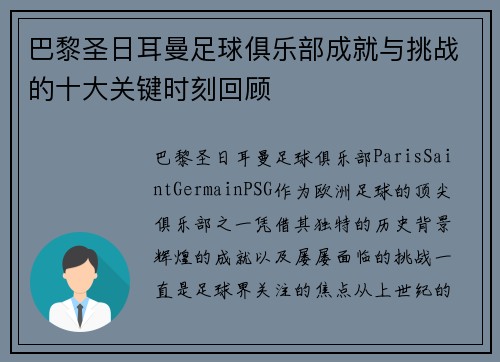 巴黎圣日耳曼足球俱乐部成就与挑战的十大关键时刻回顾

巴黎圣日耳曼足球俱乐部ParisSaintGermainPSG作为欧洲足球的顶尖俱乐部之一凭借其独特的历史背景辉煌的成就以及屡屡面临的挑战一直是足球界关注的焦点从上世纪的